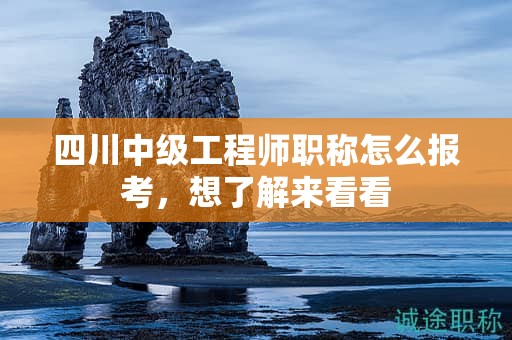 四川中级工程师职称怎么报考，想了解来看看

诚途职称